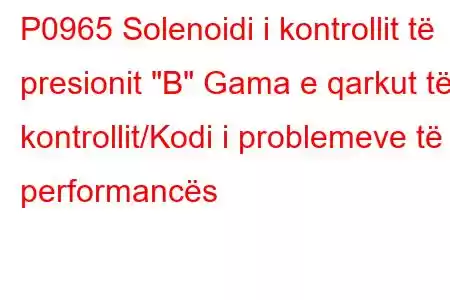 P0965 Solenoidi i kontrollit të presionit "B" Gama e qarkut të kontrollit/Kodi i problemeve të performancës